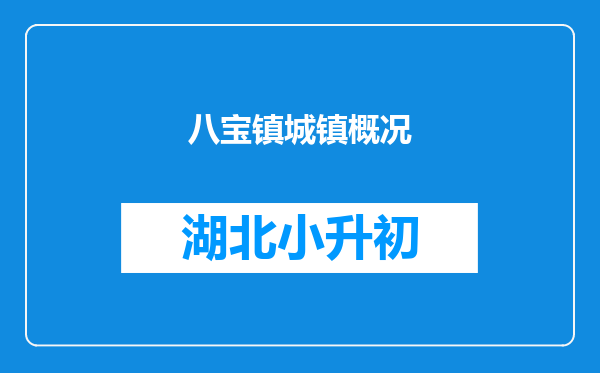 八宝镇城镇概况

湖北小升初